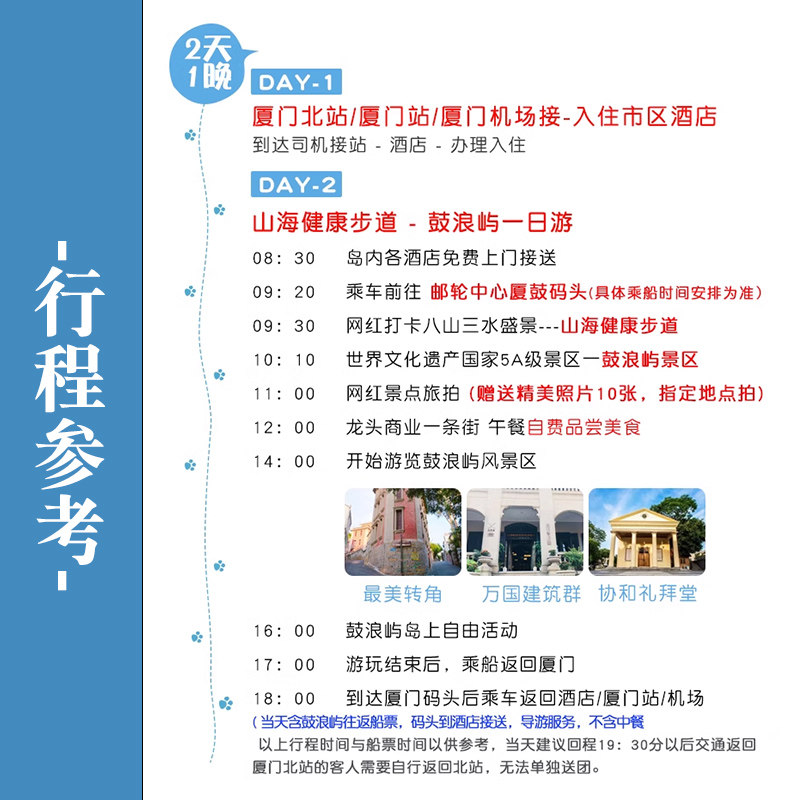 行程参考

2天1晚

DAY-1
厦门北站/厦门站/厦门机场接-入住市区酒店
到达司机接站 - 酒店 - 办理入住

DAY-2
山海健康步道 - 鼓浪屿一日游

08：30 岛内各酒店免费上门接送
09：20 乘车前往 邮轮中心厦鼓码头(具体乘船时间安排为准)
09：30 网红打卡八山三水盛景---山海健康步道
10：10 世界文化遗产国家5A级景区一鼓浪屿景区
11：00 网红景点旅拍(赠送精美照片10张，指定地点拍)
12：00 龙头商业一条街 午餐自费品尝美食
14：00 开始游览鼓浪屿风景区

最美转角 万国建筑群 协和礼拜堂

16：00 鼓浪屿岛上自由活动
17：00 游玩结束后，乘船返回厦门
18：00 到达厦门码头后乘车返回酒店/厦门站/机场
(当天含鼓浪屿往返船票，码头到酒店接送，导游服务，不含中餐
以上行程时间与船票时间以供参考，当天建议回程19：30分以后交通返回厦门北站的客人需要自行返回北站，无法单独送团。